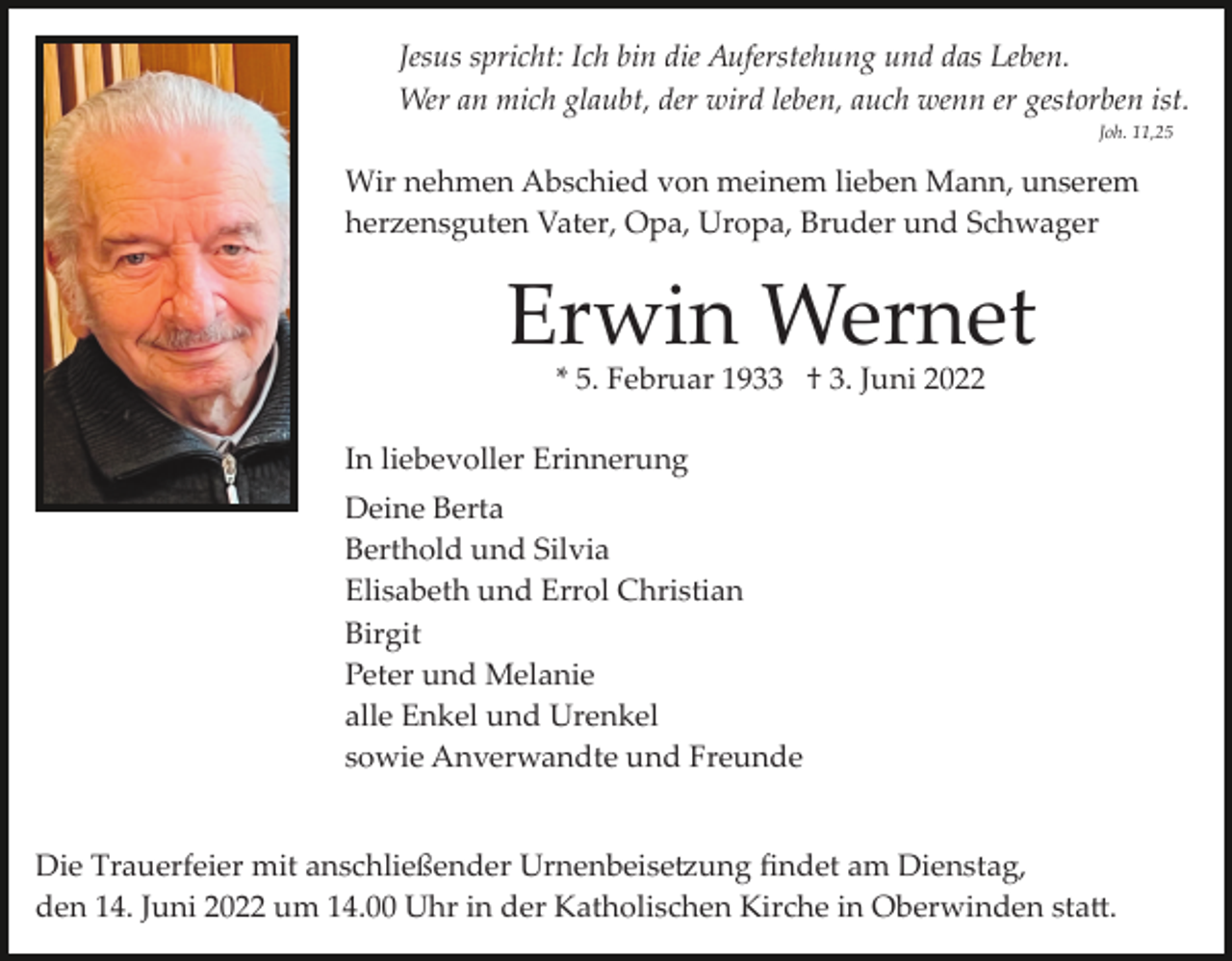 Jesus spricht: Ich bin die Auferstehung und das Leben.
Wer an mich glaubt, der wird leben, auch wenn er gestorben ist.
Joh. 11,25

Wir nehmen Abschied von meinem lieben Mann, unserem herzensguten Vater, Opa, Uropa, Bruder und Schwager

Erwin Wernet

* 5. Februar 1933 † 3. Juni 2022

In liebevoller Erinnerung

Deine Berta
Berthold und Silvia
Elisabeth und Errol Christian
Birgit
Peter und Melanie
alle Enkel und Urenkel
sowie Anverwandte und Freunde

Die Trauerfeier mit anschließender Urnenbeisetzung findet am Dienstag, den 14. Juni 2022 um 14.00 Uhr in der Katholischen Kirche in Oberwinden statt.